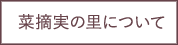 菜摘実の里について